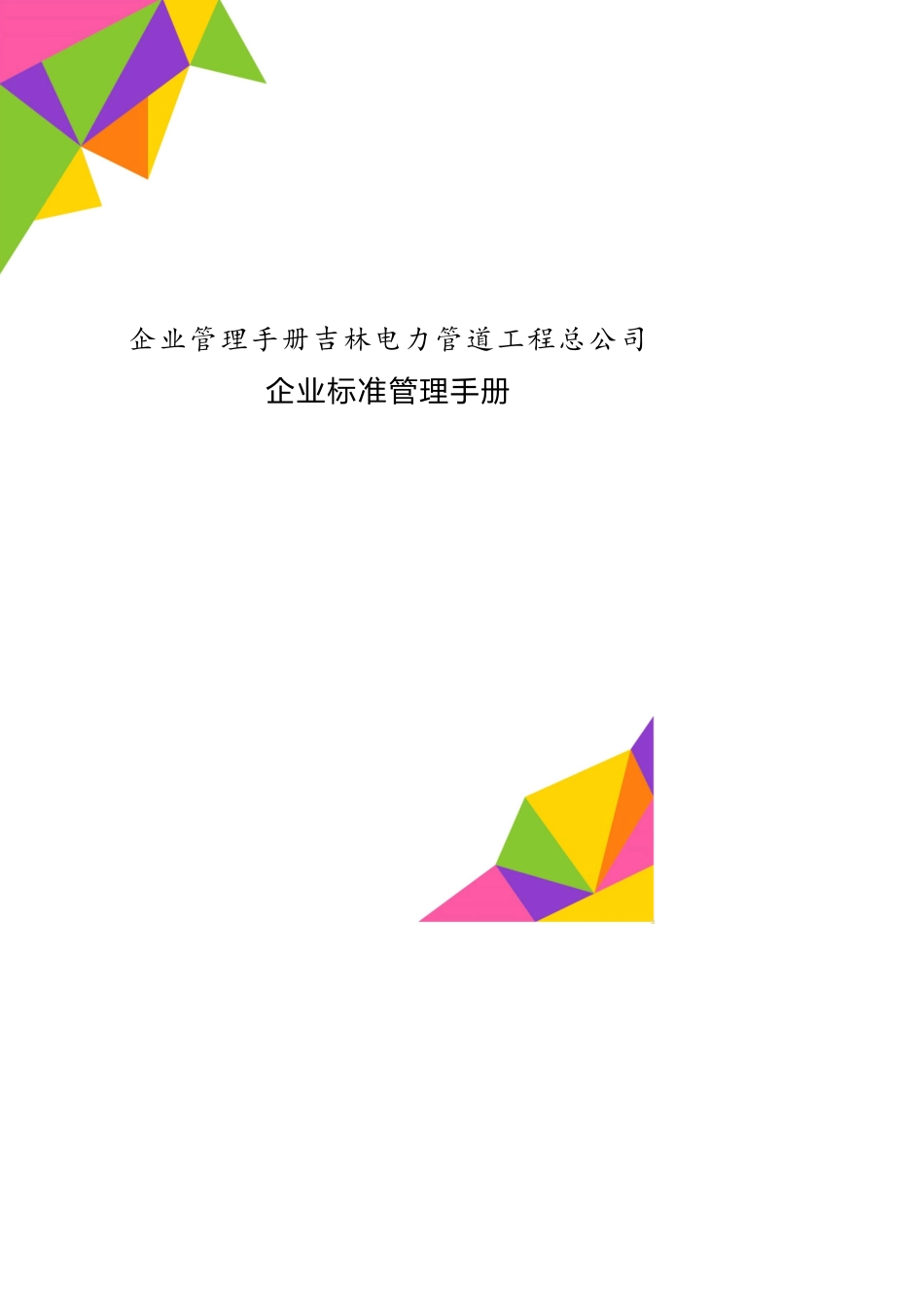 企业管理手册吉林电力管道工程总公司

企业标准管理手册